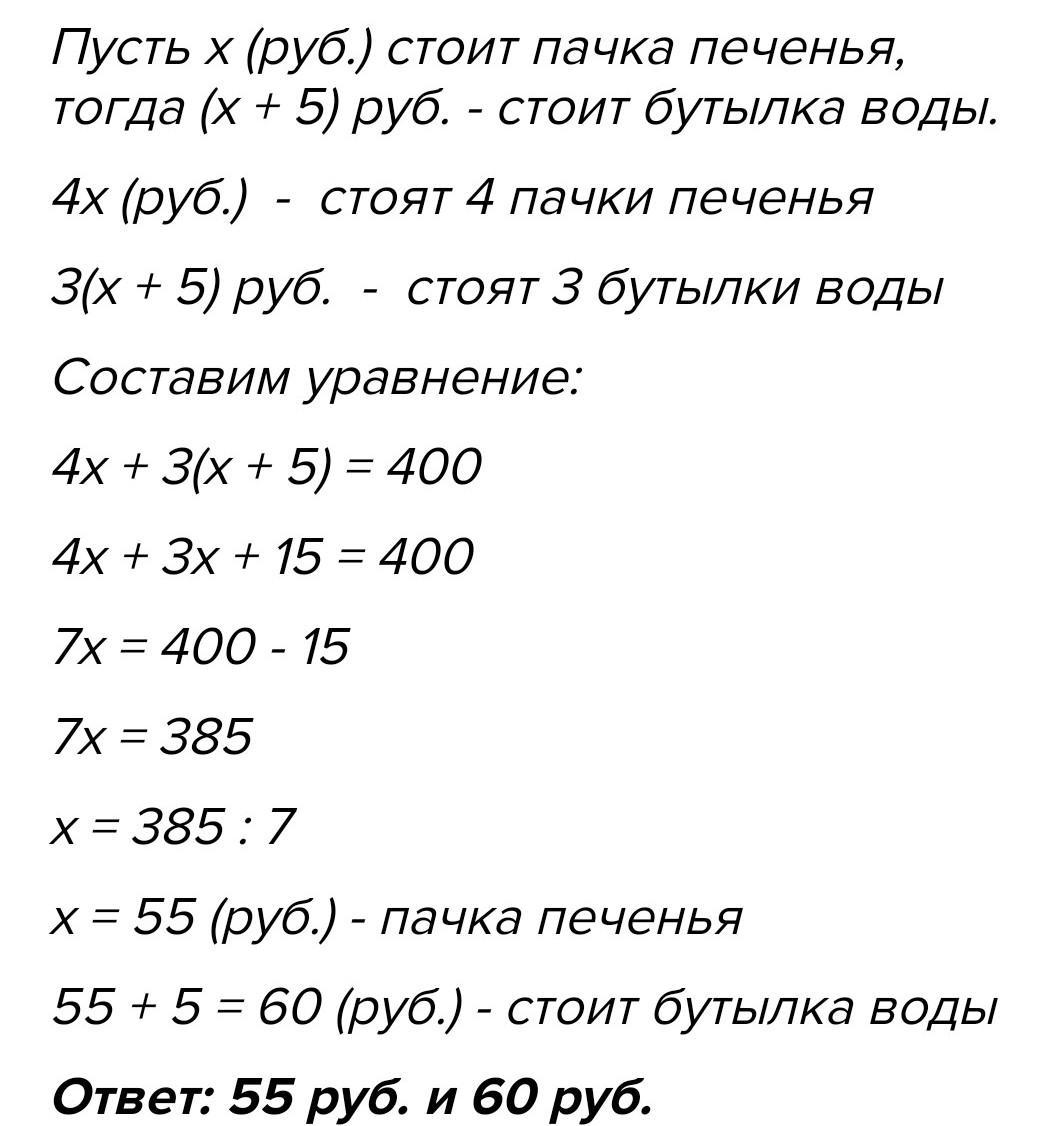 Пусть $x$ (руб.) стоит пачка печенья, тогда $(x + 5)$ руб. - стоит бутылка воды.

$4x$ (руб.) - стоят 4 пачки печенья

$3(x + 5)$ руб. - стоят 3 бутылки воды

Составим уравнение:

$4x + 3(x + 5) = 400$

$4x + 3x + 15 = 400$

$7x = 400 - 15$

$7x = 385$

$x = 385 : 7$

$x = 55$ (руб.) - пачка печенья

$55 + 5 = 60$ (руб.) - стоит бутылка воды

**Ответ: 55 руб. и 60 руб.**